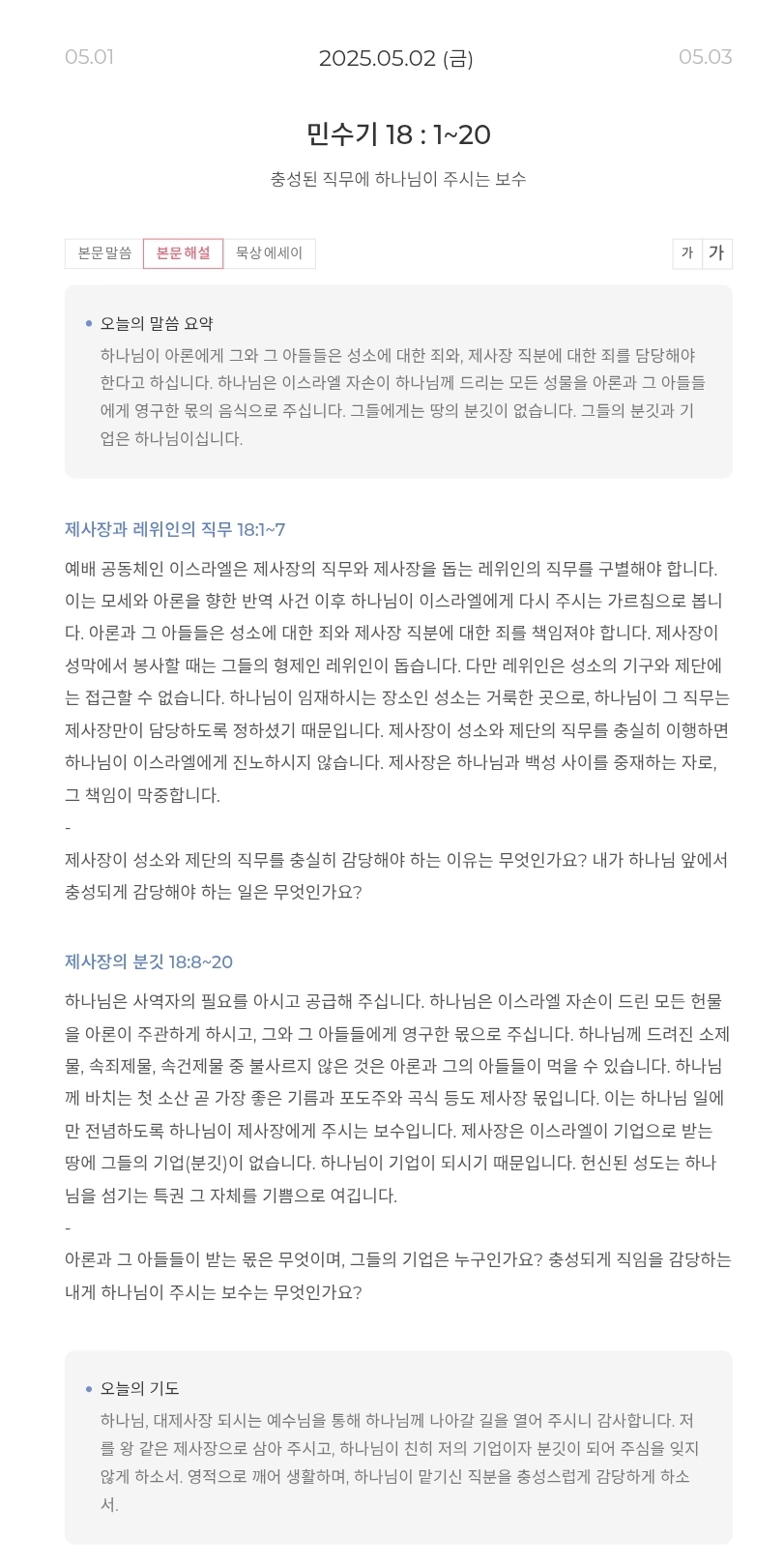 05.01

2025.05.02 (금)

05.03

민수기 18 : 1~20

충성된 직무에 하나님이 주시는 보수

본문말씀 본문해설 묵상에세이

가 가

오늘의 말씀 요약

하나님이 아론에게 그와 그 아들들은 성소에 대한 죄와, 제사장 직분에 대한 죄를 담당해야 한다고 하십니다. 하나님은 이스라엘 자손이 하나님께 드리는 모든 성물을 아론과 그 아들들에게 영구한 몫의 음식으로 주십니다. 그들에게는 땅의 분깃이 없습니다. 그들의 분깃과 기업은 하나님이십니다.

제사장과 레위인의 직무 18:1~7

예배 공동체인 이스라엘은 제사장의 직무와 제사장을 돕는 레위인의 직무를 구별해야 합니다. 이는 모세와 아론을 향한 반역 사건 이후 하나님이 이스라엘에게 다시 주시는 가르침으로 봅니다. 아론과 그 아들들은 성소에 대한 죄와 제사장 직분에 대한 죄를 책임져야 합니다. 제사장이 성막에서 봉사할 때는 그들의 형제인 레위인이 돕습니다. 다만 레위인은 성소의 기구와 제단에는 접근할 수 없습니다. 하나님이 임재하시는 장소인 성소는 거룩한 곳으로, 하나님이 그 직무는 제사장만이 담당하도록 정하셨기 때문입니다. 제사장이 성소와 제단의 직무를 충실히 이행하면 하나님이 이스라엘에게 진노하시지 않습니다. 제사장은 하나님과 백성 사이를 중재하는 자로, 그 책임이 막중합니다.
-
제사장이 성소와 제단의 직무를 충실히 감당해야 하는 이유는 무엇인가요? 내가 하나님 앞에서 충성되게 감당해야 하는 일은 무엇인가요?

제사장의 분깃 18:8~20

하나님은 사역자의 필요를 아시고 공급해 주십니다. 하나님은 이스라엘 자손이 드린 모든 헌물을 아론이 주관하게 하시고, 그와 그 아들들에게 영구한 몫으로 주십니다. 하나님께 드려진 소제물, 속죄제물, 속건제물 중 불사르지 않은 것은 아론과 그의 아들들이 먹을 수 있습니다. 하나님께 바치는 첫 소산 곧 가장 좋은 기름과 포도주와 곡식 등도 제사장 몫입니다. 이는 하나님 일에만 전념하도록 하나님이 제사장에게 주시는 보수입니다. 제사장은 이스라엘이 기업으로 받는 땅에 그들의 기업(분깃)이 없습니다. 하나님이 기업이 되시기 때문입니다. 헌신된 성도는 하나님을 섬기는 특권 그 자체를 기쁨으로 여깁니다.
-
아론과 그 아들들이 받는 몫은 무엇이며, 그들의 기업은 누구인가요? 충성되게 직임을 감당하는 내게 하나님이 주시는 보수는 무엇인가요?

오늘의 기도

하나님, 대제사장 되시는 예수님을 통해 하나님께 나아갈 길을 열어 주시니 감사합니다. 저를 왕 같은 제사장으로 삼아 주시고, 하나님이 친히 저의 기업이자 분깃이 되어 주심을 잊지 않게 하소서. 영적으로 깨어 생활하며, 하나님이 맡기신 직분을 충성스럽게 감당하게 하소서.